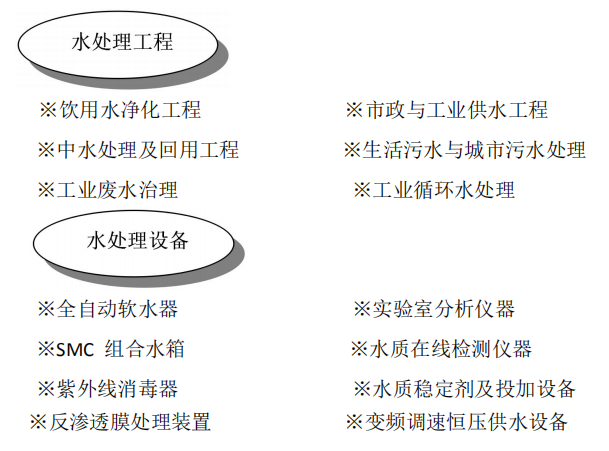 水处理工程

※饮用水净化工程
※中水处理及回用工程
※工业废水治理

※市政与工业供水工程
※生活污水与城市污水处理
※工业循环水处理

水处理设备

※全自动软水器
※SMC 组合水箱
※紫外线消毒器
※反渗透膜处理装置

※实验室分析仪器
※水质在线检测仪器
※水质稳定剂及投加设备
※变频调速恒压供水设备